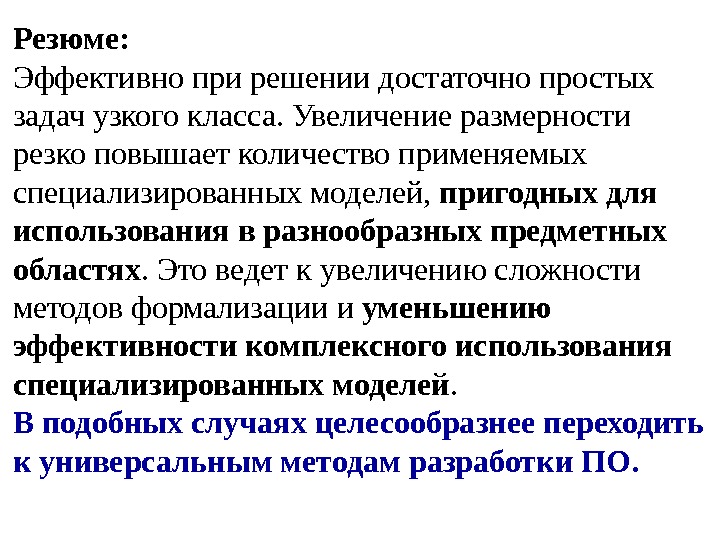 Резюме:
Эффективно при решении достаточно простых задач узкого класса. Увеличение размерности резко повышает количество применяемых специализированных моделей, пригодных для использования в разнообразных предметных областях. Это ведет к увеличению сложности методов формализации и уменьшению эффективности комплексного использования специализированных моделей.

В подобных случаях целесообразнее переходить к универсальным методам разработки ПО.